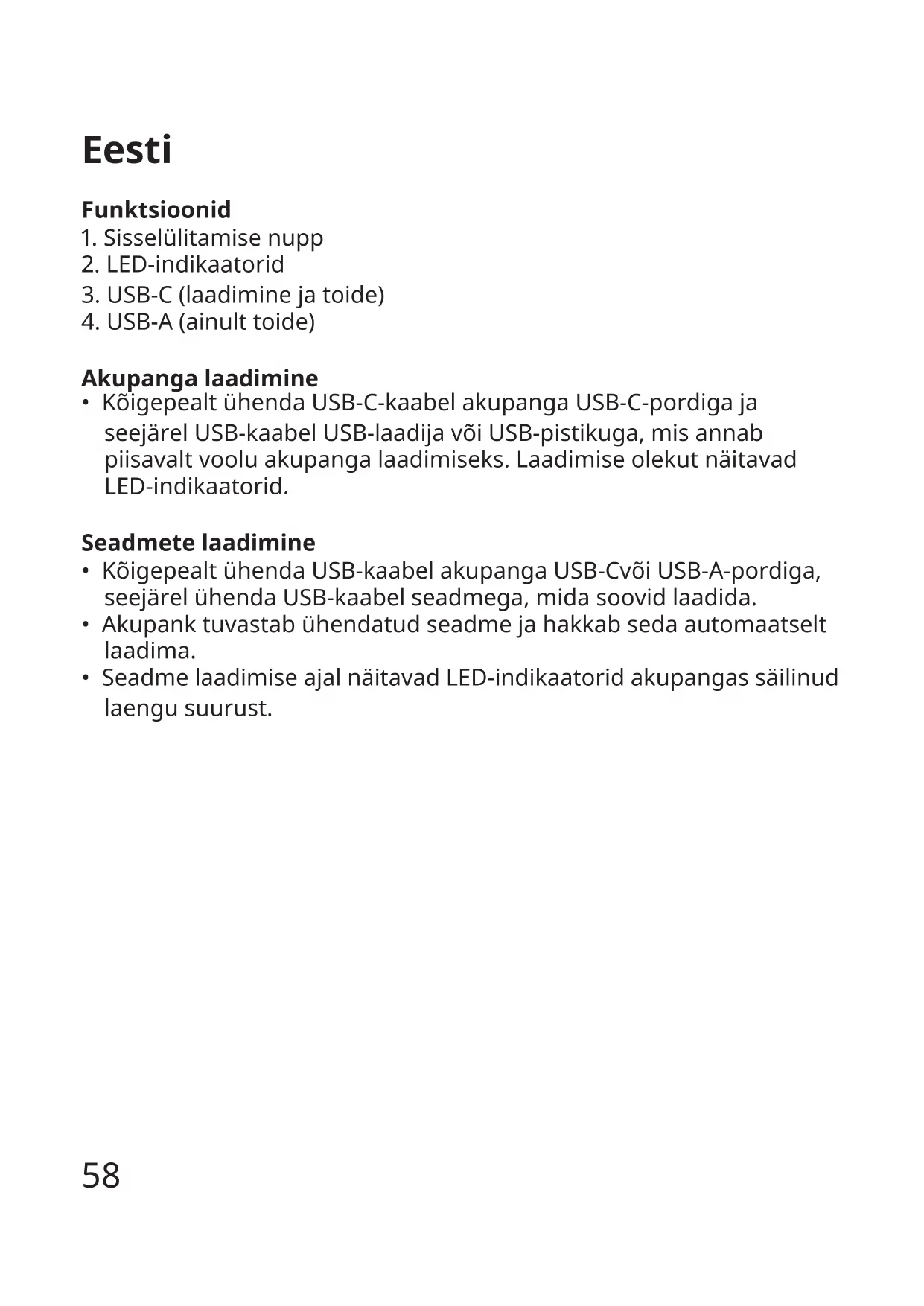 Eesti

Funktsioonid
1. Sisselülitamise nupp
2. LED-indikaatorid
3. USB-C (laadimine ja toide)
4. USB-A (ainult toide)

Akupanga laadimine
• Kõigepealt ühenda USB-C-kaabel akupanga USB-C-pordiga ja seejärel USB-kaabel USB-laadija või USB-pistikuga, mis annab piisavalt voolu akupanga laadimiseks. Laadimise olekut näitavad LED-indikaatorid.

Seadmete laadimine
• Kõigepealt ühenda USB-kaabel akupanga USB-Cvõi USB-A-pordiga, seejärel ühenda USB-kaabel seadmega, mida soovid laadida.
• Akupank tuvastab ühendatud seadme ja hakkab seda automaatselt laadima.
• Seadme laadimise ajal näitavad LED-indikaatorid akupangas säilinud laengu suurust.

58